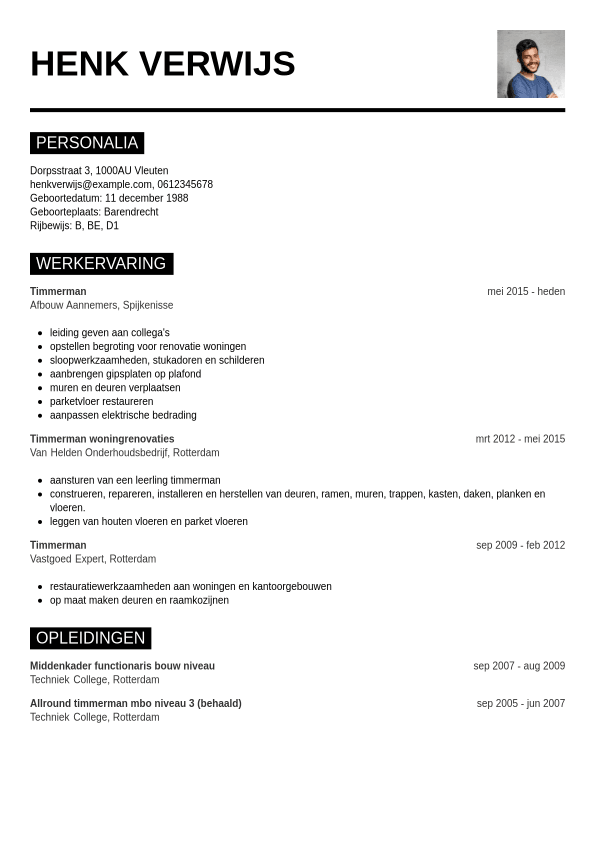 HENK VERWIJS

PERSONALIA

Dorpsstraat 3, 1000AU Vleuten
henkverwijs@example.com, 0612345678
Geboortedatum: 11 december 1988
Geboorteplaats: Barendrecht
Rijbewijs: B, BE, D1

WERKERVARING

Timmerman
mei 2015 - heden
Afbouw Aannemers, Spijkenisse

- leiding geven aan collega's
- opstellen begroting voor renovatie woningen
- sloopwerkzaamheden, stukadoren en schilderen
- aanbrengen gipsplaten op plafond
- muren en deuren verplaatsen
- parketvloer restaureren
- aanpassen elektrische bedrading

Timmerman woningrenovaties
mrt 2012 - mei 2015
Van Helden Onderhoudsbedrijf, Rotterdam

- aansturen van een leerling timmerman
- construeren, repareren, installeren en herstellen van deuren, ramen, muren, trappen, kasten, daken, planken en vloeren.
- leggen van houten vloeren en parket vloeren

Timmerman
sep 2009 - feb 2012
Vastgoed Expert, Rotterdam

- restauratiewerkzaamheden aan woningen en kantoorgebouwen
- op maat maken deuren en raamkozijnen

OPLEIDINGEN

Middenkader functionaris bouw niveau
sep 2007 - aug 2009
Techniek College, Rotterdam

Allround timmerman mbo niveau 3 (behaald)
sep 2005 - jun 2007
Techniek College, Rotterdam